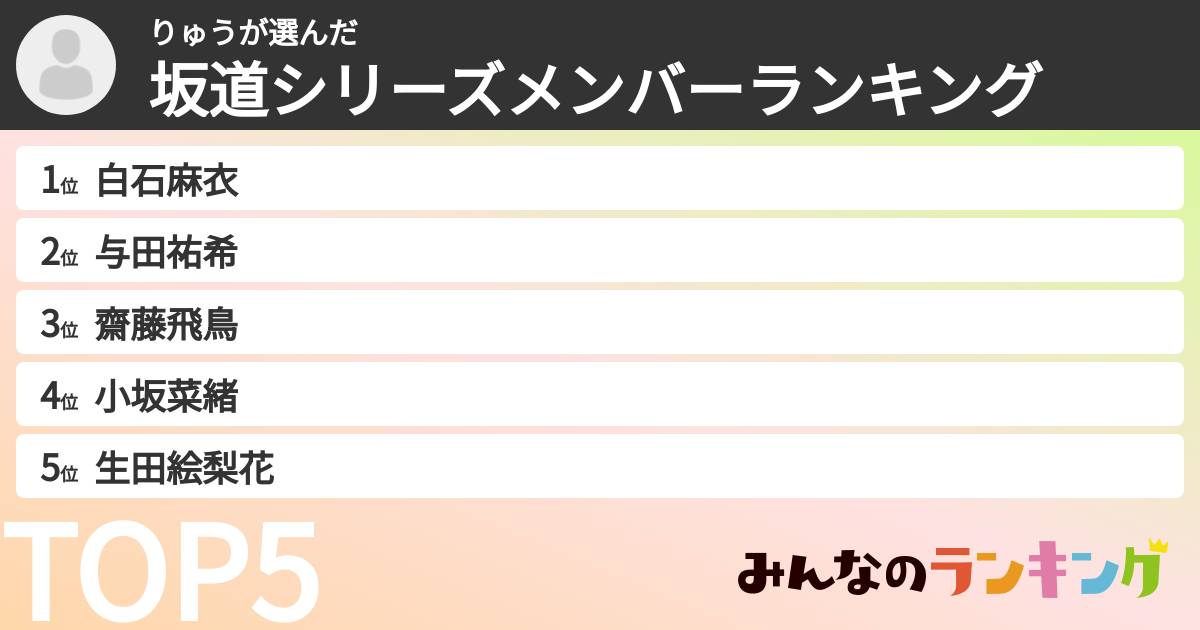 りゅうが選んだ
坂道シリーズメンバーランキング

1位 白石麻衣
2位 与田祐希
3位 齋藤飛鳥
4位 小坂菜緒
5位 生田絵梨花

TOP5

みんなのランキング